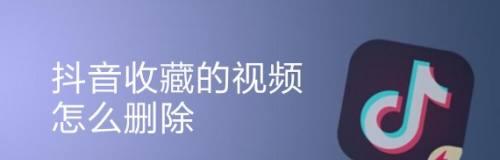 抖音收藏的视频
怎么删除